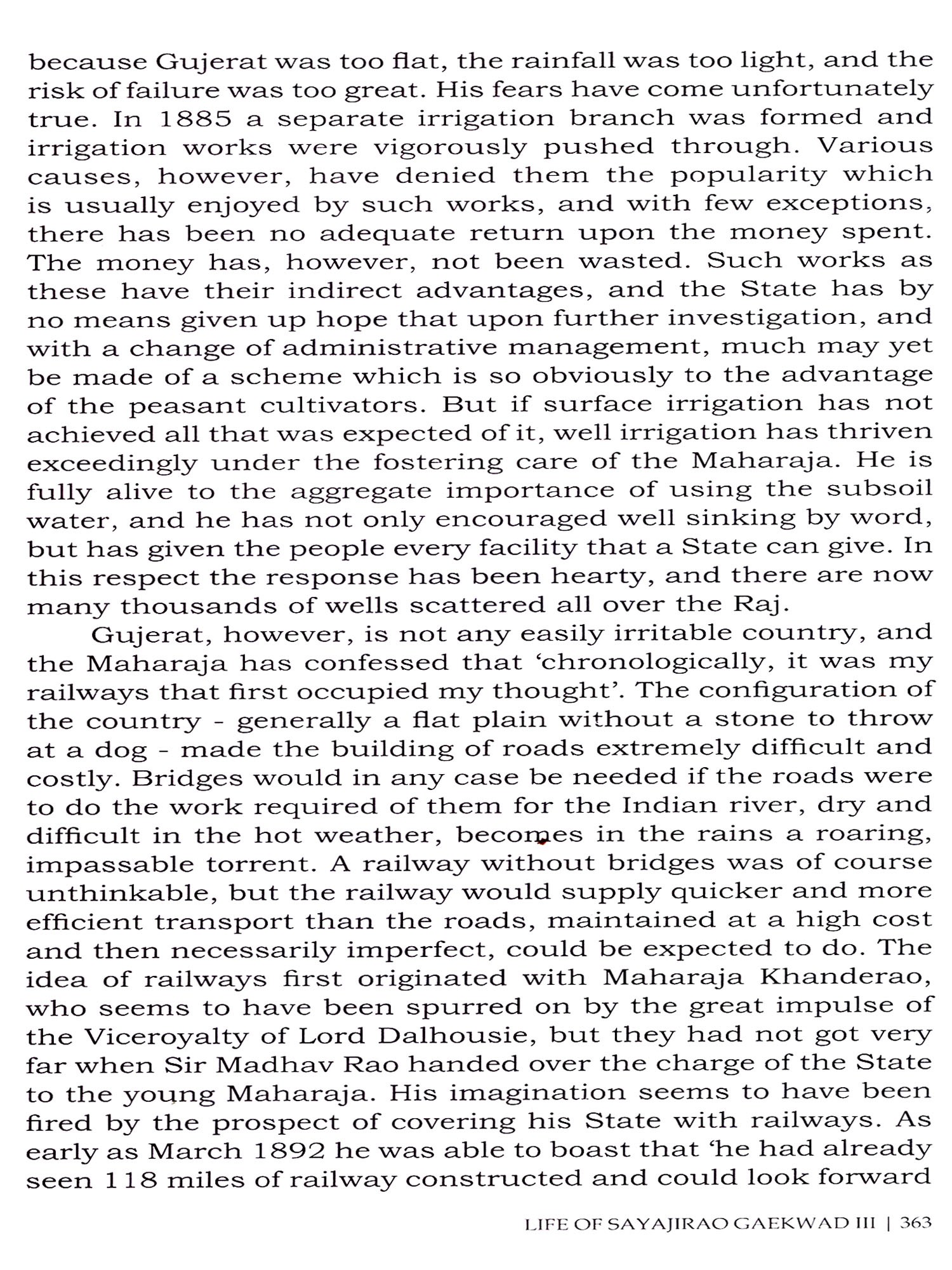 because Gujerat was too flat, the rainfall was too light, and the risk of failure was too great. His fears have come unfortunately true. In 1885 a separate irrigation branch was formed and irrigation works were vigorously pushed through. Various causes, however, have denied them the popularity which is usually enjoyed by such works, and with few exceptions, there has been no adequate return upon the money spent. The money has, however, not been wasted. Such works as these have their indirect advantages, and the State has by no means given up hope that upon further investigation, and with a change of administrative management, much may yet be made of a scheme which is so obviously to the advantage of the peasant cultivators. But if surface irrigation has not achieved all that was expected of it, well irrigation has thriven exceedingly under the fostering care of the Maharaja. He is fully alive to the aggregate importance of using the subsoil water, and he has not only encouraged well sinking by word, but has given the people every facility that a State can give. In this respect the response has been hearty, and there are now many thousands of wells scattered all over the Raj.

Gujerat, however, is not any easily irritable country, and the Maharaja has confessed that 'chronologically, it was my railways that first occupied my thought'. The configuration of the country - generally a flat plain without a stone to throw at a dog - made the building of roads extremely difficult and costly. Bridges would in any case be needed if the roads were to do the work required of them for the Indian river, dry and difficult in the hot weather, becomes in the rains a roaring, impassable torrent. A railway without bridges was of course unthinkable, but the railway would supply quicker and more efficient transport than the roads, maintained at a high cost and then necessarily imperfect, could be expected to do. The idea of railways first originated with Maharaja Khanderao, who seems to have been spurred on by the great impulse of the Viceroyalty of Lord Dalhousie, but they had not got very far when Sir Madhav Rao handed over the charge of the State to the young Maharaja. His imagination seems to have been fired by the prospect of covering his State with railways. As early as March 1892 he was able to boast that 'he had already seen 118 miles of railway constructed and could look forward

LIFE OF SAYAJIRAO GAEKWAD III | 363